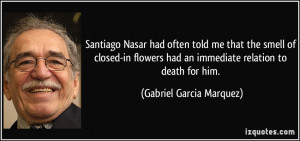 Santiago Nasar had often told me that the smell of closed-in flowers had an immediate relation to death for him.

(Gabriel Garcia Marquez)

izquotes.com